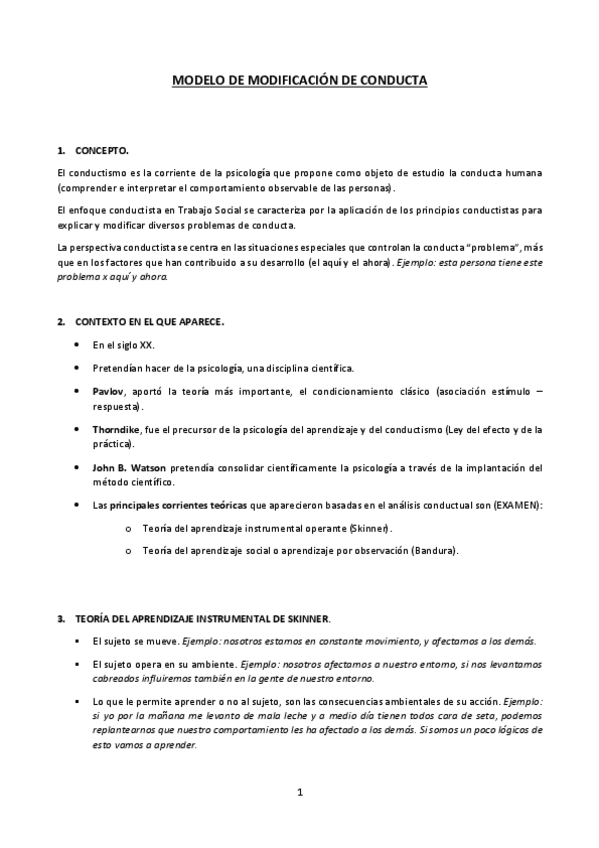 MODELO DE MODIFICACIÓN DE CONDUCTA

1. CONCEPTO.

El conductismo es la corriente de la psicología que propone como objeto de estudio la conducta humana (comprender e interpretar el comportamiento observable de las personas).

El enfoque conductista en Trabajo Social se caracteriza por la aplicación de los principios conductistas para explicar y modificar diversos problemas de conducta.

La perspectiva conductista se centra en las situaciones especiales que controlan la conducta "problema", más que en los factores que han contribuido a su desarrollo (el aquí y el ahora). Ejemplo: esta persona tiene este problema x aquí y ahora.

2. CONTEXTO EN EL QUE APARECE.

• En el siglo XX.
• Pretendían hacer de la psicología, una disciplina científica.
• Pavlov, aportó la teoría más importante, el condicionamiento clásico (asociación estímulo – respuesta).
• Thorndike, fue el precursor de la psicología del aprendizaje y del conductismo (Ley del efecto y de la práctica).
• John B. Watson pretendía consolidar científicamente la psicología a través de la implantación del método científico.
• Las principales corrientes teóricas que aparecieron basadas en el análisis conductual son (EXAMEN):
o Teoría del aprendizaje instrumental operante (Skinner).
o Teoría del aprendizaje social o aprendizaje por observación (Bandura).

3. TEORÍA DEL APRENDIZAJE INSTRUMENTAL DE SKINNER.

▪ El sujeto se mueve. Ejemplo: nosotros estamos en constante movimiento, y afectamos a los demás.
▪ El sujeto opera en su ambiente. Ejemplo: nosotros afectamos a nuestro entorno, si nos levantamos cabreados influiremos también en la gente de nuestro entorno.
▪ Lo que le permite aprender o no al sujeto, son las consecuencias ambientales de su acción. Ejemplo: si yo por la mañana me levanto de mala leche y a medio día tienen todos cara de seta, podemos replantearnos que nuestro comportamiento les ha afectado a los demás. Si somos un poco lógicos de esto vamos a aprender.

1